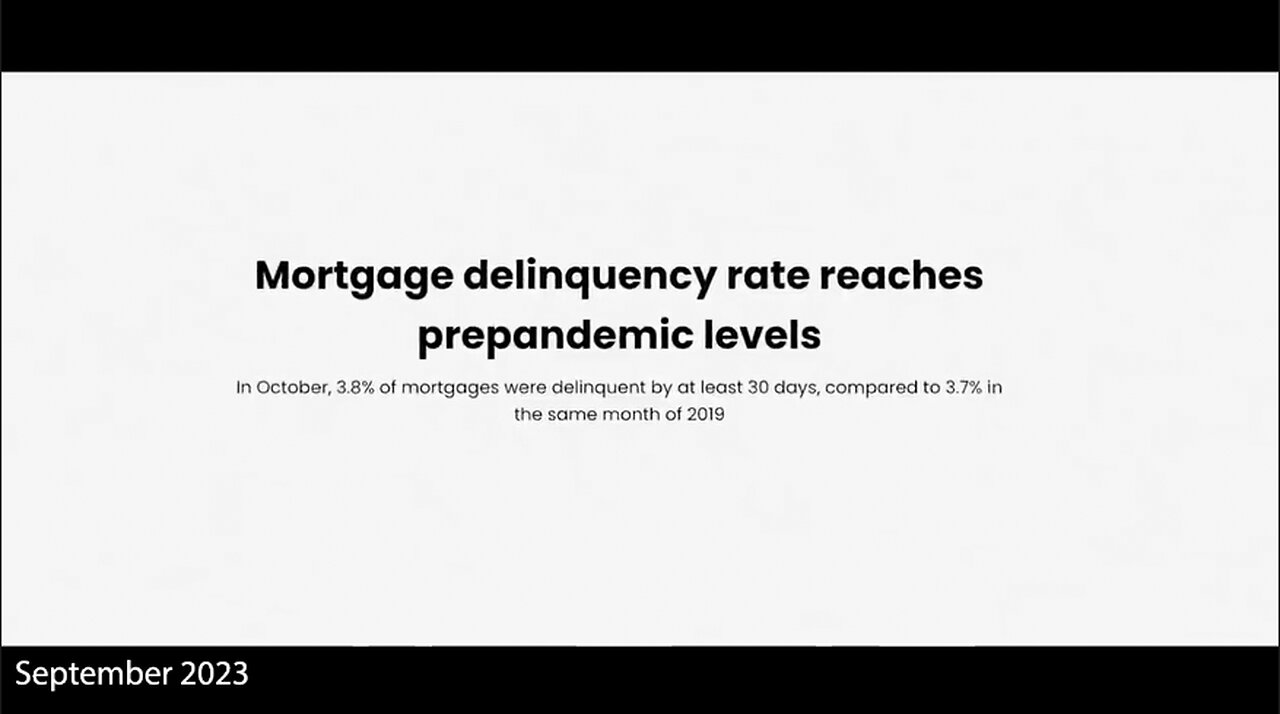 Mortgage delinquency rate reaches prepandemic levels

In October, 3.8% of mortgages were delinquent by at least 30 days, compared to 3.7% in the same month of 2019

September 2023